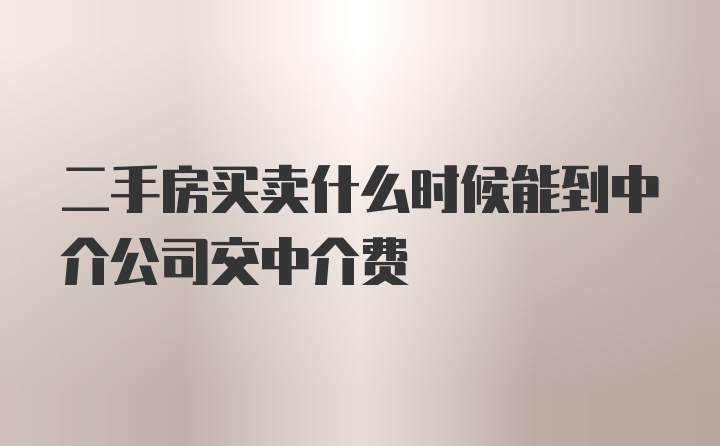 二手房买卖什么时候能到中介公司交中介费